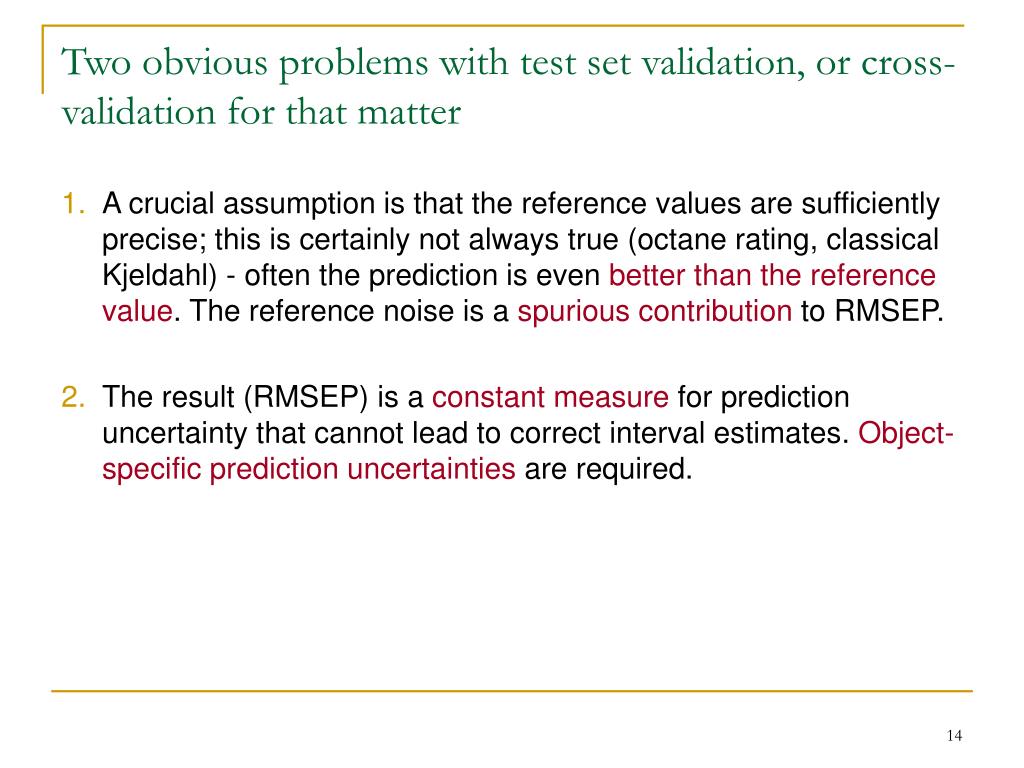 Two obvious problems with test set validation, or cross-validation for that matter

1. A crucial assumption is that the reference values are sufficiently precise; this is certainly not always true (octane rating, classical Kjeldahl) - often the prediction is even better than the reference value. The reference noise is a spurious contribution to RMSEP.

2. The result (RMSEP) is a constant measure for prediction uncertainty that cannot lead to correct interval estimates. Object-specific prediction uncertainties are required.

14